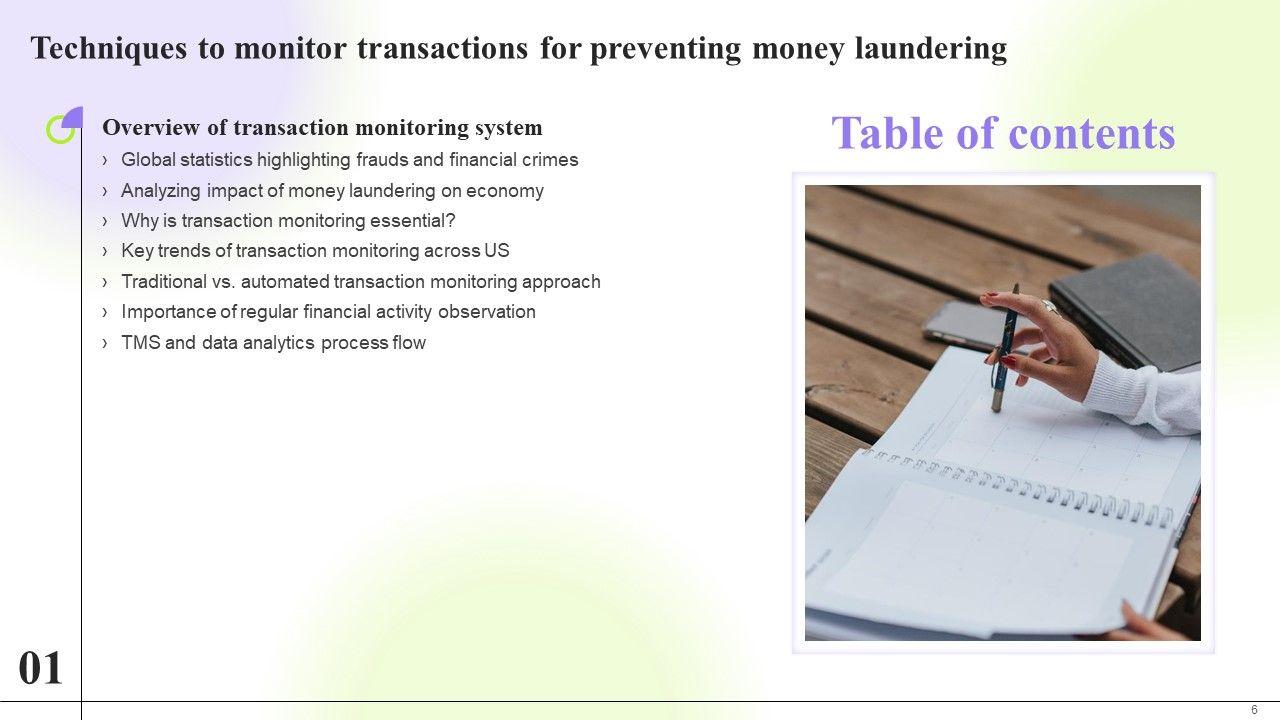 Techniques to monitor transactions for preventing money laundering

Overview of transaction monitoring system

› Global statistics highlighting frauds and financial crimes
› Analyzing impact of money laundering on economy
› Why is transaction monitoring essential?
› Key trends of transaction monitoring across US
› Traditional vs. automated transaction monitoring approach
› Importance of regular financial activity observation
› TMS and data analytics process flow

Table of contents

01

6